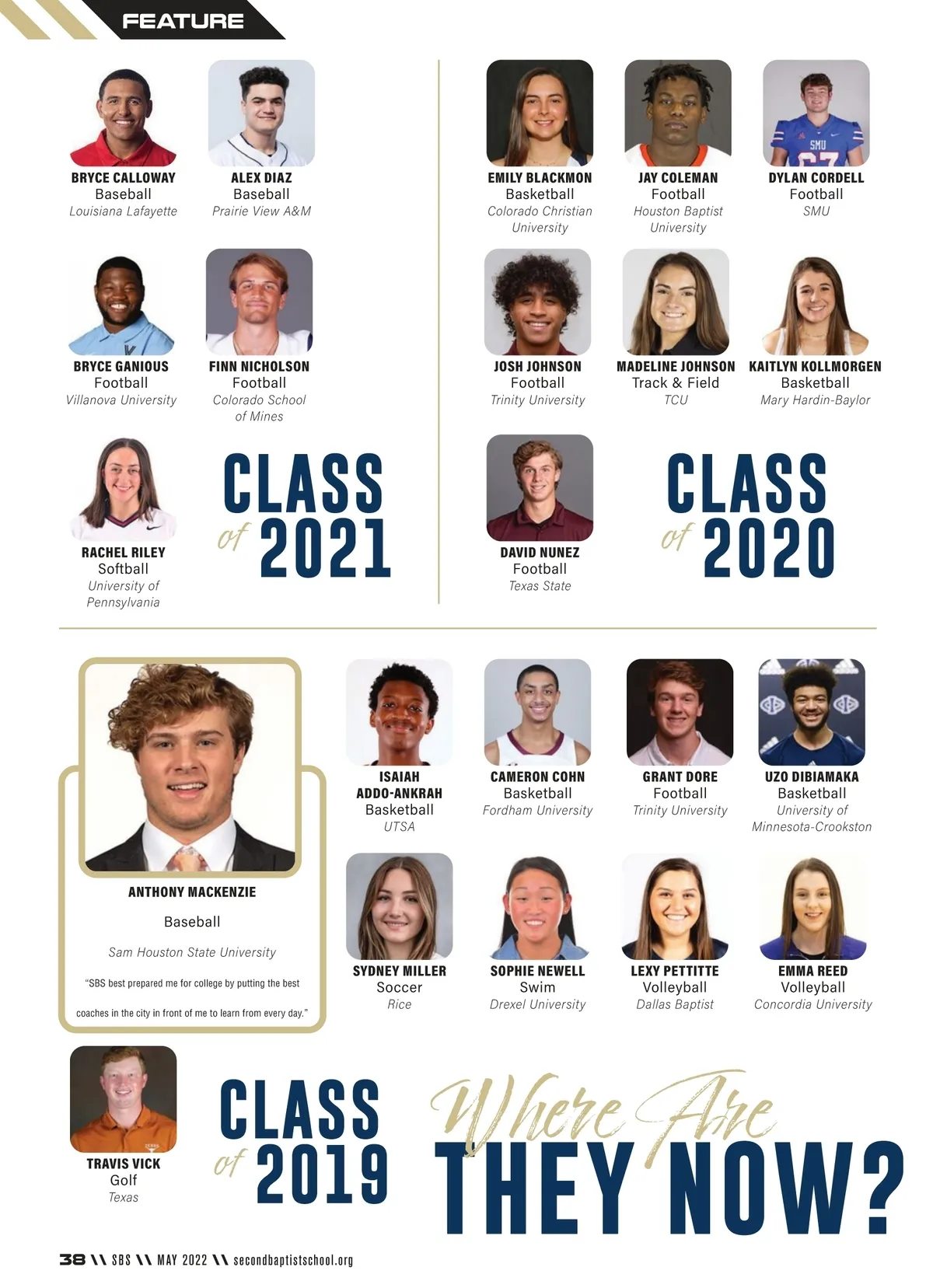 FEATURE

BRYCE CALLOWAY
Baseball
Louisiana Lafayette

ALEX DIAZ
Baseball
Prairie View A&M

BRYCE GANIOUS
Football
Villanova University

FINN NICHOLSON
Football
Colorado School of Mines

RACHEL RILEY
Softball
University of Pennsylvania

CLASS of 2021

EMILY BLACKMON
Basketball
Colorado Christian University

JAY COLEMAN
Football
Houston Baptist University

DYLAN CORDELL
Football
SMU

JOSH JOHNSON
Football
Trinity University

MADELINE JOHNSON
Track & Field
TCU

KAITLYN KOLLMORGEN
Basketball
Mary Hardin-Baylor

DAVID NUNEZ
Football
Texas State

CLASS of 2020

ANTHONY MACKENZIE

Baseball

Sam Houston State University

"SBS best prepared me for college by putting the best coaches in the city in front of me to learn from every day."

ISAIAH ADDO-ANKRAH
Basketball
UTSA

CAMERON COHN
Basketball
Fordham University

GRANT DORE
Football
Trinity University

UZO DIBIAMAKA
Basketball
University of Minnesota-Crookston

SYDNEY MILLER
Soccer
Rice

SOPHIE NEWELL
Swim
Drexel University

LEXY PETTITTE
Volleyball
Dallas Baptist

EMMA REED
Volleyball
Concordia University

TRAVIS VICK
Golf
Texas

CLASS of 2019

Where Are
THEY NOW?

38 \\ SBS \\ MAY 2022 \\ secondbaptistschool.org